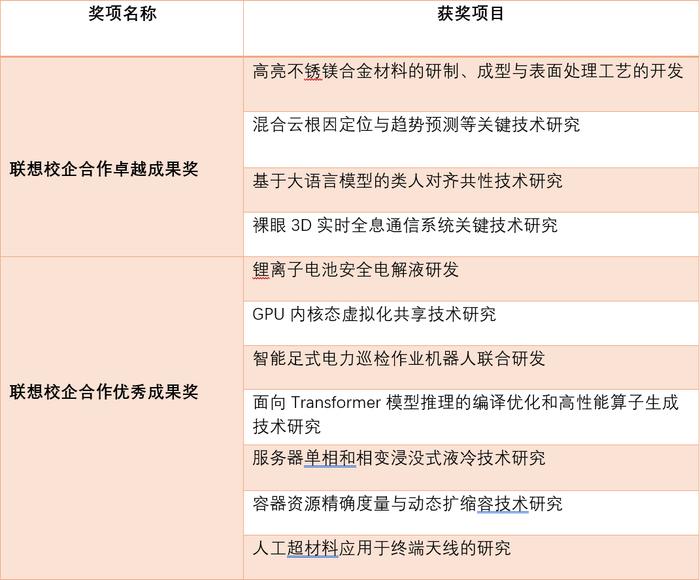 | 奖项名称 | 获奖项目 |
|---|---|
| 联想校企合作卓越成果奖 | 高亮不锈镁合金材料的研制、成型与表面处理工艺的开发 |
| | 混合云根因定位与趋势预测等关键技术研究 |
| | 基于大语言模型的类人对齐共性技术研究 |
| | 裸眼 3D 实时全息通信系统关键技术研究 |
| 联想校企合作优秀成果奖 | 锂离子电池安全电解液研发 |
| | GPU 内核态虚拟化共享技术研究 |
| | 智能足式电力巡检作业机器人联合研发 |
| | 面向 Transformer 模型推理的编译优化和高性能算子生成技术研究 |
| | 服务器单相和相变浸没式液冷技术研究 |
| | 容器资源精确度量与动态扩缩容技术研究 |
| | 人工超材料应用于终端天线的研究 |